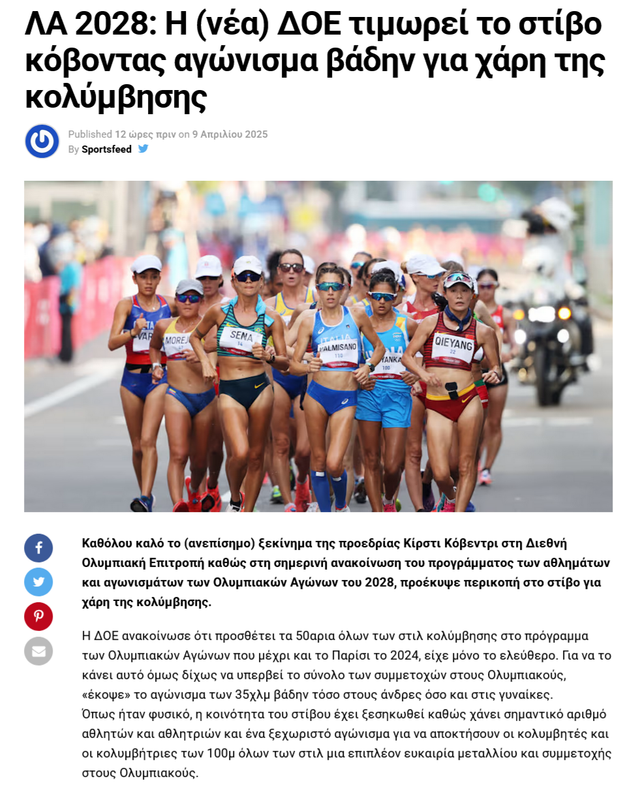 ΛΑ 2028: Η (νέα) ΔΟΕ τιμωρεί το στίβο κόβοντας αγώνισμα βάδην για χάρη της κολύμβησης

Published 12 ώρες πριν on 9 Απριλίου 2025
By Sportsfeed

SENA
PALMISANO
QIEYANG
MOREJ

Καθόλου καλό το (ανεπίσημο) ξεκίνημα της προεδρίας Κίρστι Κόβεντρι στη Διεθνή Ολυμπιακή Επιτροπή καθώς στη σημερινή ανακοίνωση του προγράμματος των αθλημάτων και αγωνισμάτων των Ολυμπιακών Αγώνων του 2028, προέκυψε περικοπή στο στίβο για χάρη της κολύμβησης.

Η ΔΟΕ ανακοίνωσε ότι προσθέτει τα 50αρια όλων των στιλ κολύμβησης στο πρόγραμμα των Ολυμπιακών Αγώνων που μέχρι και το Παρίσι το 2024, είχε μόνο το ελεύθερο. Για να το κάνει αυτό όμως δίχως να υπερβεί το σύνολο των συμμετοχών στους Ολυμπιακούς, «έκοψε» το αγώνισμα των 35χλμ βάδην τόσο στους άνδρες όσο και στις γυναίκες. Όπως ήταν φυσικό, η κοινότητα του στίβου έχει ξεσηκωθεί καθώς χάνει σημαντικό αριθμό αθλητών και αθλητριών και ένα ξεχωριστό αγώνισμα για να αποκτήσουν οι κολυμβητές και οι κολυμβήτριες των 100μ όλων των στιλ μια επιπλέον ευκαιρία μεταλλίου και συμμετοχής στους Ολυμπιακούς.